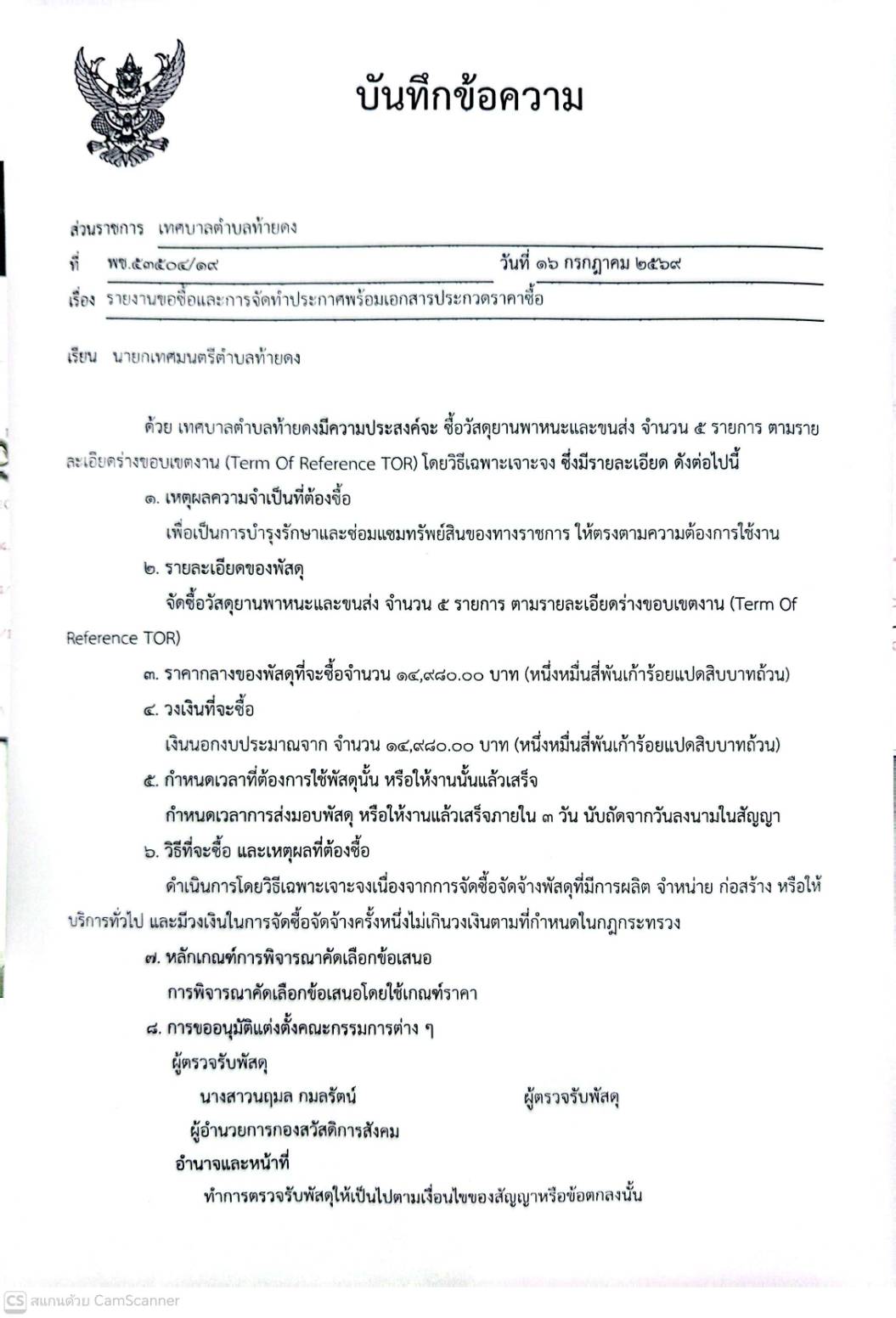 บันทึกข้อความ

ส่วนราชการ เทศบาลตำบลท้ายดง

ที่ พช.๕๓๕๐๔/๑๙ วันที่ ๑๖ กรกฎาคม ๒๕๖๙

เรื่อง รายงานขอซื้อและการจัดทำประกาศพร้อมเอกสารประกวดราคาซื้อ

เรียน นายกเทศมนตรีตำบลท้ายดง

ด้วย เทศบาลตำบลท้ายดงมีความประสงค์จะ ซื้อวัสดุยานพาหนะและขนส่ง จำนวน ๕ รายการ ตามรายละเอียดร่างขอบเขตงาน (Term Of Reference TOR) โดยวิธีเฉพาะเจาะจง ซึ่งมีรายละเอียด ดังต่อไปนี้

๑. เหตุผลความจำเป็นที่ต้องซื้อ

เพื่อเป็นการบำรุงรักษาและซ่อมแซมทรัพย์สินของทางราชการ ให้ตรงตามความต้องการใช้งาน

๒. รายละเอียดของพัสดุ

จัดซื้อวัสดุยานพาหนะและขนส่ง จำนวน ๕ รายการ ตามรายละเอียดร่างขอบเขตงาน (Term Of Reference TOR)

๓. ราคากลางของพัสดุที่จะซื้อจำนวน ๑๔,๙๘๐.๐๐ บาท (หนึ่งหมื่นสี่พันเก้าร้อยแปดสิบบาทถ้วน)

๔. วงเงินที่จะซื้อ

เงินนอกงบประมาณจาก จำนวน ๑๔,๙๘๐.๐๐ บาท (หนึ่งหมื่นสี่พันเก้าร้อยแปดสิบบาทถ้วน)

๕. กำหนดเวลาที่ต้องการใช้พัสดุนั้น หรือให้งานนั้นแล้วเสร็จ

กำหนดเวลาการส่งมอบพัสดุ หรือให้งานแล้วเสร็จภายใน ๓ วัน นับถัดจากวันลงนามในสัญญา

๖. วิธีที่จะซื้อ และเหตุผลที่ต้องซื้อ

ดำเนินการโดยวิธีเฉพาะเจาะจงเนื่องจากการจัดซื้อจัดจ้างพัสดุที่มีการผลิต จำหน่าย ก่อสร้าง หรือให้บริการทั่วไป และมีวงเงินในการจัดซื้อจัดจ้างครั้งหนึ่งไม่เกินวงเงินตามที่กำหนดในกฎกระทรวง

๗. หลักเกณฑ์การพิจารณาคัดเลือกข้อเสนอ

การพิจารณาคัดเลือกข้อเสนอโดยใช้เกณฑ์ราคา

๘. การขออนุมัติแต่งตั้งคณะกรรมการต่าง ๆ

ผู้ตรวจรับพัสดุ

นางสาวนฤมล กมลรัตน์ ผู้ตรวจรับพัสดุ

ผู้อำนวยการกองสวัสดิการสังคม

อำนาจและหน้าที่

ทำการตรวจรับพัสดุให้เป็นไปตามเงื่อนไขของสัญญาหรือข้อตกลงนั้น

CS สแกนด้วย CamScanner